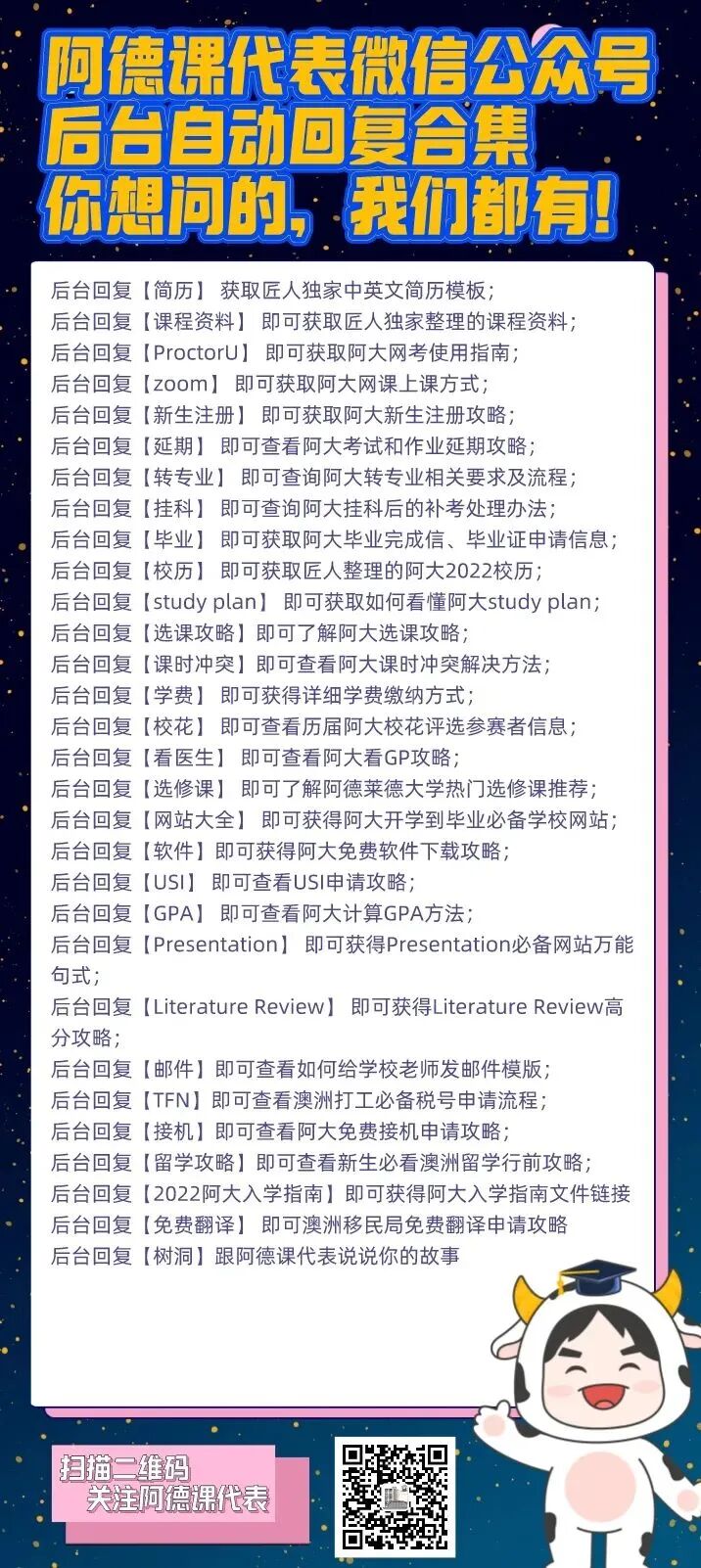 阿德课代表微信公众号
后台自动回复合集
你想问的，我们都有！

后台回复【简历】 获取匠人独家中英文简历模板；
后台回复【课程资料】 即可获取匠人独家整理的课程资料；
后台回复【ProctorU】 即可获取阿大网考使用指南；
后台回复【zoom】 即可获取阿大网课上课方式；
后台回复【新生注册】 即可获取阿大新生注册攻略；
后台回复【延期】 即可查看阿大考试和作业延期攻略；
后台回复【转专业】 即可查询阿大转专业相关要求及流程；
后台回复【挂科】 即可查询阿大挂科后的补考处理办法；
后台回复【毕业】 即可获取阿大毕业完成信、毕业证申请信息；
后台回复【校历】 即可获取匠人整理的阿大2022校历；
后台回复【study plan】 即可获取如何看懂阿大study plan；
后台回复【选课攻略】即可了解阿大选课攻略；
后台回复【课时冲突】即可查看阿大课时冲突解决方法；
后台回复【学费】 即可获得详细学费缴纳方式；
后台回复【校花】 即可查看历届阿大校花评选参赛者信息；
后台回复【看医生】 即可查看阿大看GP攻略；
后台回复【选修课】 即可了解阿德莱德大学热门选修课推荐；
后台回复【网站大全】 即可获得阿大开学到毕业必备学校网站；
后台回复【软件】即可获得阿大免费软件下载攻略；
后台回复【USI】 即可查看USI申请攻略；
后台回复【GPA】 即可查看阿大计算GPA方法；
后台回复【Presentation】 即可获得Presentation必备网站万能句式；
后台回复【Literature Review】 即可获得Literature Review高分攻略；
后台回复【邮件】即可查看如何给学校老师发邮件模版；
后台回复【TFN】即可查看澳洲打工必备税号申请流程；
后台回复【接机】即可查看阿大免费接机申请攻略；
后台回复【留学攻略】即可查看新生必看澳洲留学行前攻略；
后台回复【2022阿大入学指南】即可获得阿大入学指南文件链接
后台回复【免费翻译】 即可澳洲移民局免费翻译申请攻略
后台回复【树洞】跟阿德课代表说说你的故事

扫描二维码
关注阿德课代表